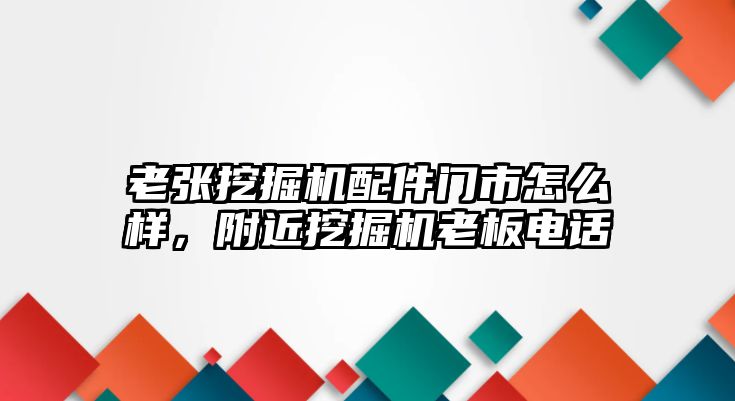 老张挖掘机配件门市怎么样，附近挖掘机老板电话